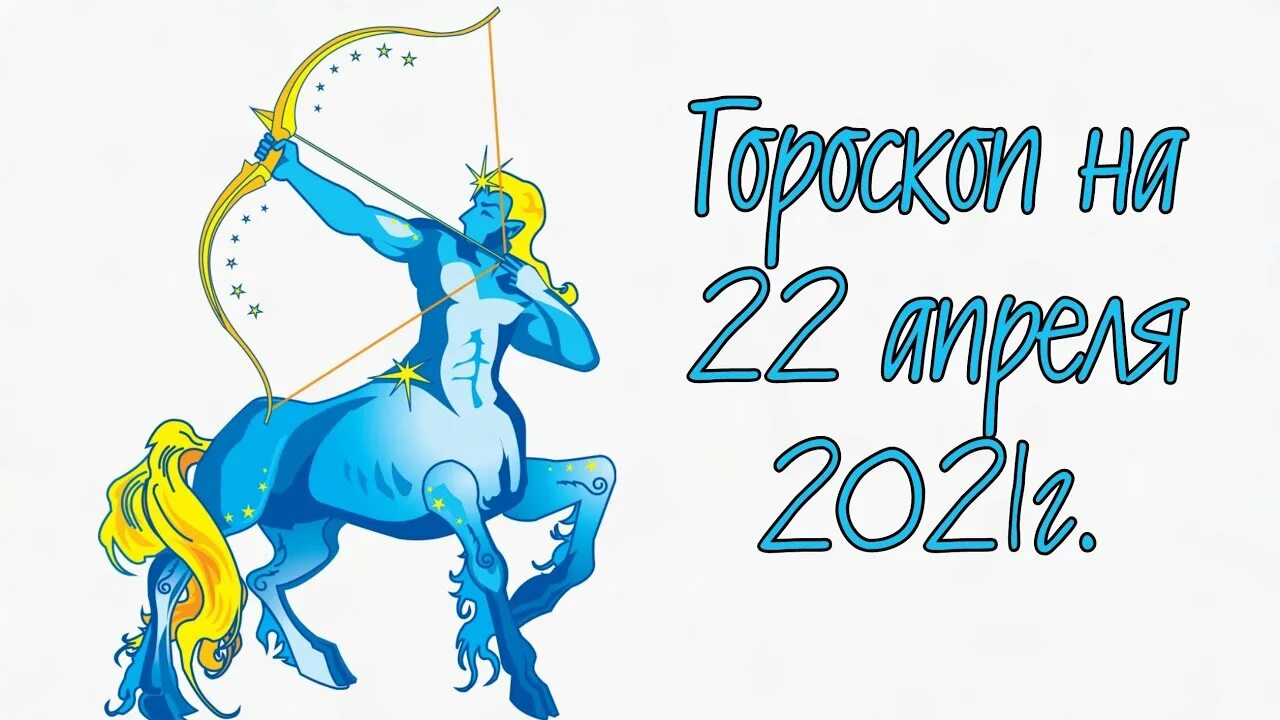 Гороскоп на
22 апреля
2021г.